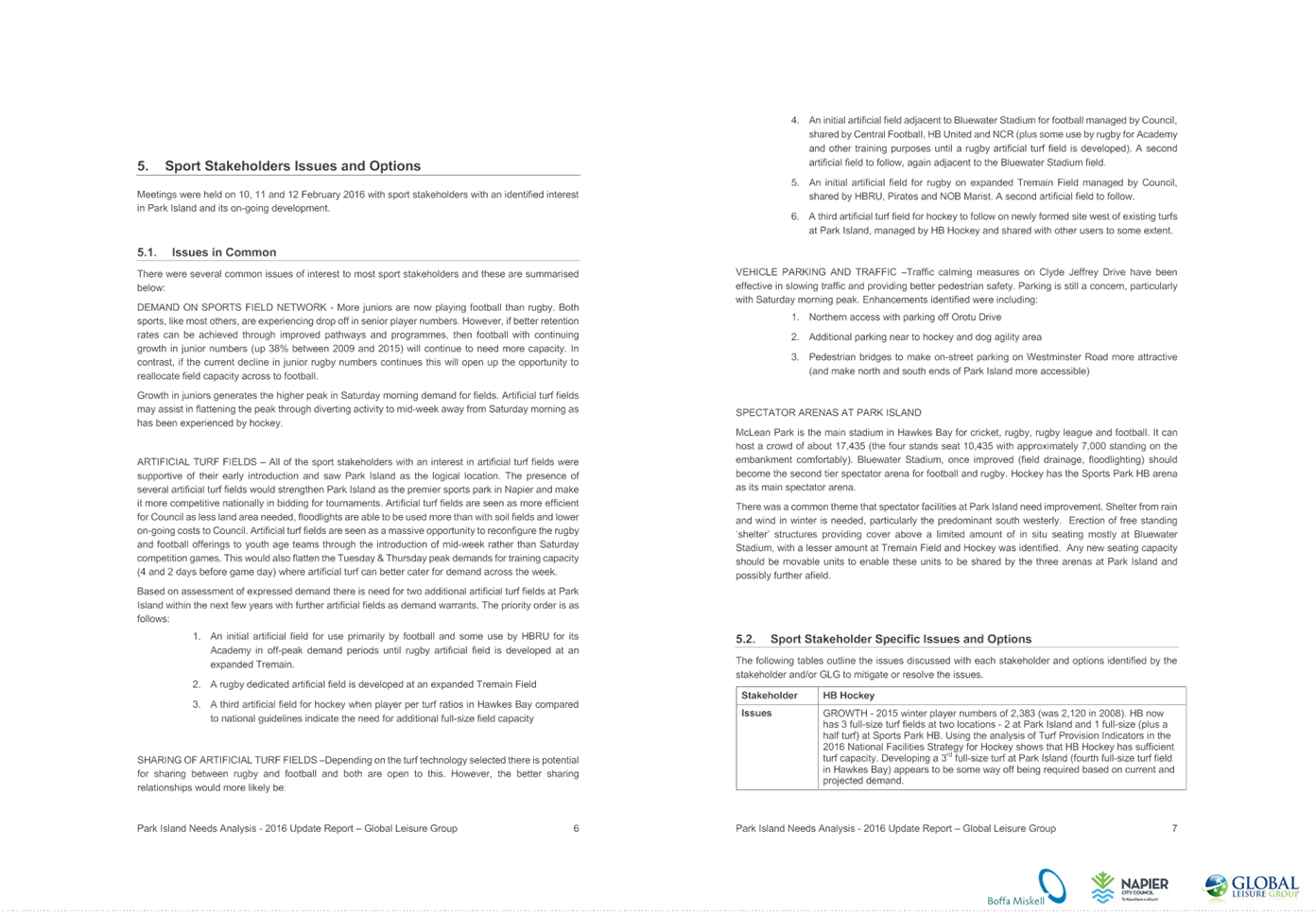 5. Sport Stakeholders Issues and Options

Meetings were held on 10, 11 and 12 February 2016 with sport stakeholders with an identified interest in Park Island and its on-going development.

5.1. Issues in Common

There were several common issues of interest to most sport stakeholders and these are summarised below:

DEMAND ON SPORTS FIELD NETWORK - More juniors are now playing football than rugby. Both sports, like most others, are experiencing drop off in senior player numbers. However, if better retention rates can be achieved through improved pathways and programmes, then football with continuing growth in junior numbers (up 38% between 2009 and 2015) will continue to need more capacity. In contrast, if the current decline in junior rugby numbers continues this will open up the opportunity to reallocate field capacity across to football.

Growth in juniors generates the higher peak in Saturday morning demand for fields. Artificial turf fields may assist in flattening the peak through diverting activity to mid-week away from Saturday morning as has been experienced by hockey.

ARTIFICIAL TURF FIELDS – All of the sport stakeholders with an interest in artificial turf fields were supportive of their early introduction and saw Park Island as the logical location. The presence of several artificial turf fields would strengthen Park Island as the premier sports park in Napier and make it more competitive nationally in bidding for tournaments. Artificial turf fields are seen as more efficient for Council as less land area needed, floodlights are able to be used more than with soil fields and lower on-going costs to Council. Artificial turf fields are seen as a massive opportunity to reconfigure the rugby and football offerings to youth age teams through the introduction of mid-week rather than Saturday competition games. This would also flatten the Tuesday & Thursday peak demands for training capacity (4 and 2 days before game day) where artificial turf can better cater for demand across the week.

Based on assessment of expressed demand there is need for two additional artificial turf fields at Park Island within the next few years with further artificial fields as demand warrants. The priority order is as follows:

1. An initial artificial field for use primarily by football and some use by HBRU for its Academy in off-peak demand periods until rugby artificial field is developed at an expanded Tremain.

2. A rugby dedicated artificial field is developed at an expanded Tremain Field

3. A third artificial field for hockey when player per turf ratios in Hawkes Bay compared to national guidelines indicate the need for additional full-size field capacity

SHARING OF ARTIFICIAL TURF FIELDS –Depending on the turf technology selected there is potential for sharing between rugby and football and both are open to this. However, the better sharing relationships would more likely be:

Park Island Needs Analysis - 2016 Update Report – Global Leisure Group 6

4. An initial artificial field adjacent to Bluewater Stadium for football managed by Council, shared by Central Football, HB United and NCR (plus some use by rugby for Academy and other training purposes until a rugby artificial turf field is developed). A second artificial field to follow, again adjacent to the Bluewater Stadium field.

5. An initial artificial field for rugby on expanded Tremain Field managed by Council, shared by HBRU, Pirates and NOB Marist. A second artificial field to follow.

6. A third artificial turf field for hockey to follow on newly formed site west of existing turfs at Park Island, managed by HB Hockey and shared with other users to some extent.

VEHICLE PARKING AND TRAFFIC –Traffic calming measures on Clyde Jeffrey Drive have been effective in slowing traffic and providing better pedestrian safety. Parking is still a concern, particularly with Saturday morning peak. Enhancements identified were including:

1. Northern access with parking off Orotu Drive

2. Additional parking near to hockey and dog agility area

3. Pedestrian bridges to make on-street parking on Westminster Road more attractive (and make north and south ends of Park Island more accessible)

SPECTATOR ARENAS AT PARK ISLAND

McLean Park is the main stadium in Hawkes Bay for cricket, rugby, rugby league and football. It can host a crowd of about 17,435 (the four stands seat 10,435 with approximately 7,000 standing on the embankment comfortably). Bluewater Stadium, once improved (field drainage, floodlighting) should become the second tier spectator arena for football and rugby. Hockey has the Sports Park HB arena as its main spectator arena.

There was a common theme that spectator facilities at Park Island need improvement. Shelter from rain and wind in winter is needed, particularly the predominant south westerly. Erection of free standing 'shelter' structures providing cover above a limited amount of in situ seating mostly at Bluewater Stadium, with a lesser amount at Tremain Field and Hockey was identified. Any new seating capacity should be movable units to enable these units to be shared by the three arenas at Park Island and possibly further afield.

5.2. Sport Stakeholder Specific Issues and Options

The following tables outline the issues discussed with each stakeholder and options identified by the stakeholder and/or GLG to mitigate or resolve the issues.

| Stakeholder | HB Hockey |
|---|---|
| Issues | GROWTH - 2015 winter player numbers of 2,383 (was 2,120 in 2008). HB now has 3 full-size turf fields at two locations - 2 at Park Island and 1 full-size (plus a half turf) at Sports Park HB. Using the analysis of Turf Provision Indicators in the 2016 National Facilities Strategy for Hockey shows that HB Hockey has sufficient turf capacity. Developing a $3^{rd}$ full-size turf at Park Island (fourth full-size turf field in Hawkes Bay) appears to be some way off being required based on current and projected demand. |

Park Island Needs Analysis - 2016 Update Report – Global Leisure Group 7

Boffa Miskell

NAPIER CITY COUNCIL

GLOBAL LEISURE GROUP